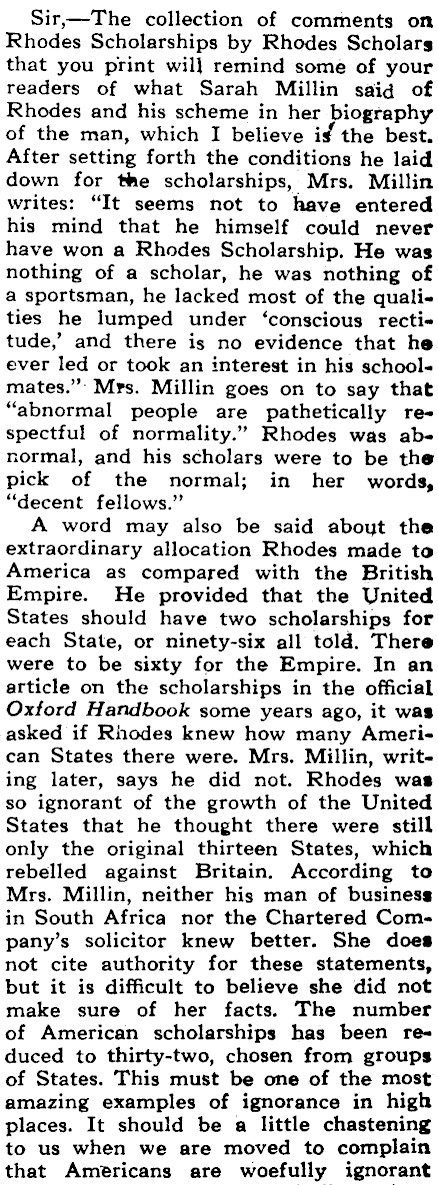 Sir,—The collection of comments on Rhodes Scholarships by Rhodes Scholars that you print will remind some of your readers of what Sarah Millin said of Rhodes and his scheme in her biography of the man, which I believe is the best. After setting forth the conditions he laid down for the scholarships, Mrs. Millin writes: "It seems not to have entered his mind that he himself could never have won a Rhodes Scholarship. He was nothing of a scholar, he was nothing of a sportsman, he lacked most of the qualities he lumped under 'conscious rectitude,' and there is no evidence that he ever led or took an interest in his schoolmates." Mrs. Millin goes on to say that "abnormal people are pathetically respectful of normality." Rhodes was abnormal, and his scholars were to be the pick of the normal; in her words, "decent fellows."

A word may also be said about the extraordinary allocation Rhodes made to America as compared with the British Empire. He provided that the United States should have two scholarships for each State, or ninety-six all told. There were to be sixty for the Empire. In an article on the scholarships in the official Oxford Handbook some years ago, it was asked if Rhodes knew how many American States there were. Mrs. Millin, writing later, says he did not. Rhodes was so ignorant of the growth of the United States that he thought there were still only the original thirteen States, which rebelled against Britain. According to Mrs. Millin, neither his man of business in South Africa nor the Chartered Company's solicitor knew better. She does not cite authority for these statements, but it is difficult to believe she did not make sure of her facts. The number of American scholarships has been reduced to thirty-two, chosen from groups of States. This must be one of the most amazing examples of ignorance in high places. It should be a little chastening to us when we are moved to complain that Americans are woefully ignorant